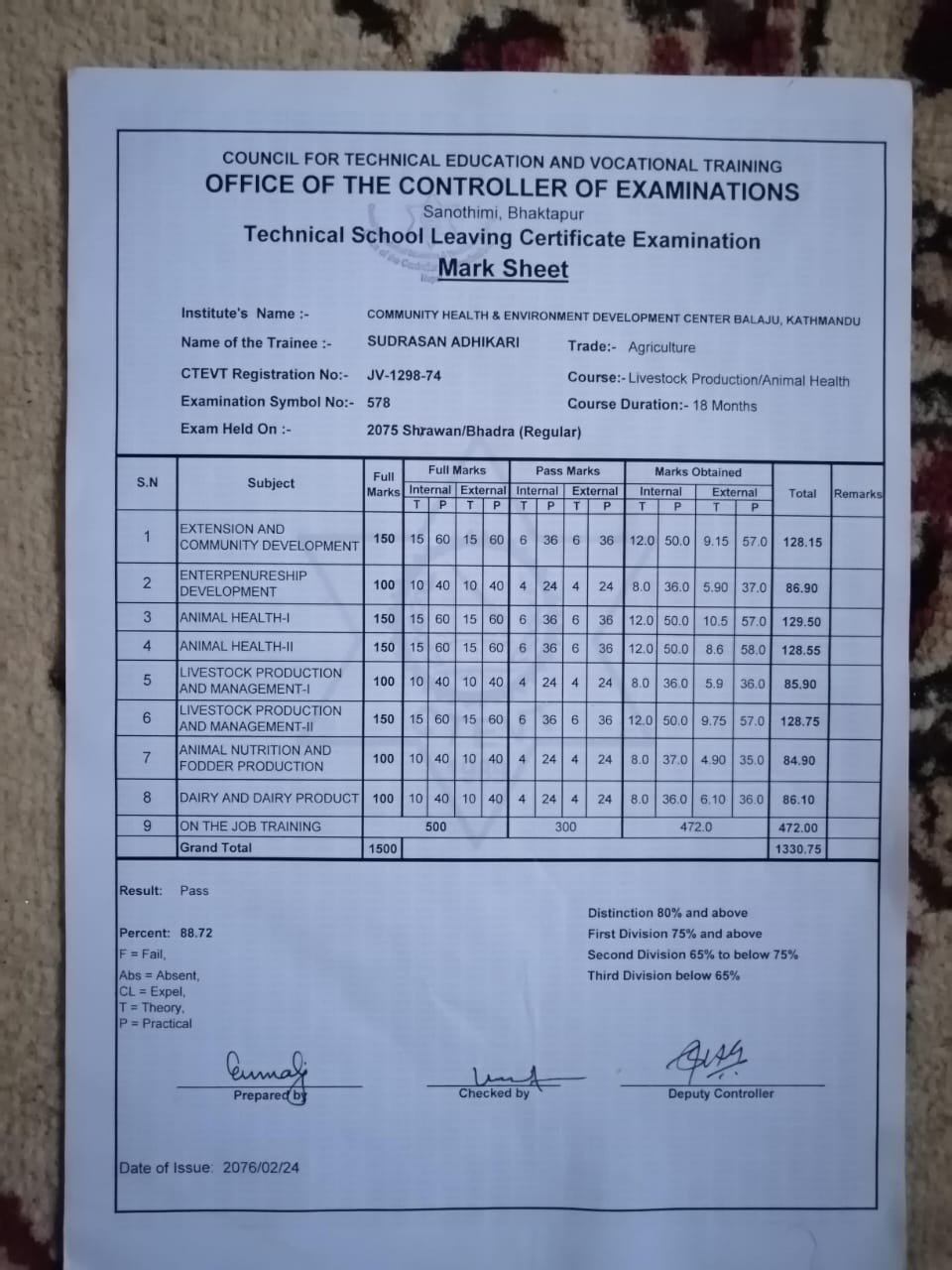 COUNCIL FOR TECHNICAL EDUCATION AND VOCATIONAL TRAINING
OFFICE OF THE CONTROLLER OF EXAMINATIONS
Sanothimi, Bhaktapur
Technical School Leaving Certificate Examination
Mark Sheet

Institute's Name :- COMMUNITY HEALTH & ENVIRONMENT DEVELOPMENT CENTER BALAJU, KATHMANDU
Name of the Trainee :- SUDRASAN ADHIKARI Trade:- Agriculture
CTEVT Registration No:- JV-1298-74 Course:- Livestock Production/Animal Health
Examination Symbol No:- 578 Course Duration:- 18 Months
Exam Held On :- 2075 Shrawan/Bhadra (Regular)

| S.N | Subject | Full Marks | Full Marks Internal T | Full Marks Internal P | Full Marks External T | Full Marks External P | Pass Marks Internal T | Pass Marks Internal P | Pass Marks External T | Pass Marks External P | Marks Obtained Internal T | Marks Obtained Internal P | Marks Obtained External T | Marks Obtained External P | Total | Remarks |
|---|---|---|---|---|---|---|---|---|---|---|---|---|---|---|---|---|
| 1 | EXTENSION AND COMMUNITY DEVELOPMENT | 150 | 15 | 60 | 15 | 60 | 6 | 36 | 6 | 36 | 12.0 | 50.0 | 9.15 | 57.0 | 128.15 | |
| 2 | ENTERPENURESHIP DEVELOPMENT | 100 | 10 | 40 | 10 | 40 | 4 | 24 | 4 | 24 | 8.0 | 36.0 | 5.90 | 37.0 | 86.90 | |
| 3 | ANIMAL HEALTH-I | 150 | 15 | 60 | 15 | 60 | 6 | 36 | 6 | 36 | 12.0 | 50.0 | 10.5 | 57.0 | 129.50 | |
| 4 | ANIMAL HEALTH-II | 150 | 15 | 60 | 15 | 60 | 6 | 36 | 6 | 36 | 12.0 | 50.0 | 8.6 | 58.0 | 128.55 | |
| 5 | LIVESTOCK PRODUCTION AND MANAGEMENT-I | 100 | 10 | 40 | 10 | 40 | 4 | 24 | 4 | 24 | 8.0 | 36.0 | 5.9 | 36.0 | 85.90 | |
| 6 | LIVESTOCK PRODUCTION AND MANAGEMENT-II | 150 | 15 | 60 | 15 | 60 | 6 | 36 | 6 | 36 | 12.0 | 50.0 | 9.75 | 57.0 | 128.75 | |
| 7 | ANIMAL NUTRITION AND FODDER PRODUCTION | 100 | 10 | 40 | 10 | 40 | 4 | 24 | 4 | 24 | 8.0 | 37.0 | 4.90 | 35.0 | 84.90 | |
| 8 | DAIRY AND DAIRY PRODUCT | 100 | 10 | 40 | 10 | 40 | 4 | 24 | 4 | 24 | 8.0 | 36.0 | 6.10 | 36.0 | 86.10 | |
| 9 | ON THE JOB TRAINING | | 500 | | | | 300 | | | | 472.0 | | | | 472.00 | |
| | Grand Total | 1500 | | | | | | | | | | | | | 1330.75 | |

Result: Pass

Percent: 88.72
F = Fail,
Abs = Absent,
CL = Expel,
T = Theory,
P = Practical

Distinction 80% and above
First Division 75% and above
Second Division 65% to below 75%
Third Division below 65%

Prepared by Checked by Deputy Controller

Date of Issue: 2076/02/24